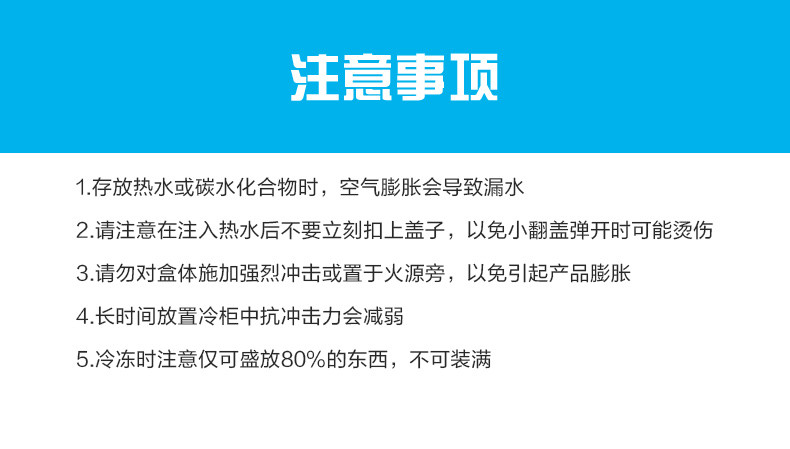 注意事项

1.存放热水或碳水化合物时，空气膨胀会导致漏水

2.请注意在注入热水后不要立刻扣上盖子，以免小翻盖弹开时可能烫伤

3.请勿对盒体施加强烈冲击或置于火源旁，以免引起产品膨胀

4.长时间放置冷柜中抗冲击力会减弱

5.冷冻时注意仅可盛放80%的东西，不可装满